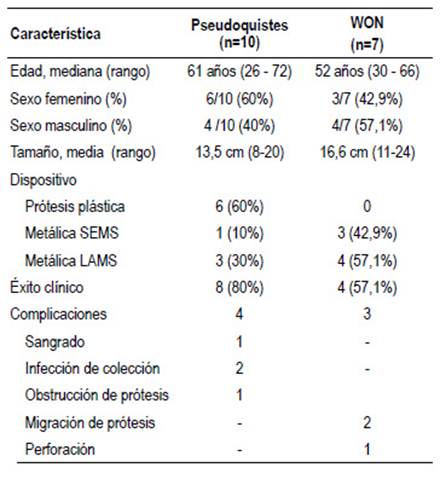 | Característica | Pseudoquistes (n=10) | WON (n=7) |
|---|---|---|
| Edad, mediana (rango) | 61 años (26 - 72) | 52 años (30 - 66) |
| Sexo femenino (%) | 6/10 (60%) | 3/7 (42,9%) |
| Sexo masculino (%) | 4 /10 (40%) | 4/7 (57,1%) |
| Tamaño, media (rango) | 13,5 cm (8-20) | 16,6 cm (11-24) |
| Dispositivo | | |
| Prótesis plástica | 6 (60%) | 0 |
| Metálica SEMS | 1 (10%) | 3 (42,9%) |
| Metálica LAMS | 3 (30%) | 4 (57,1%) |
| Éxito clínico | 8 (80%) | 4 (57,1%) |
| Complicaciones | 4 | 3 |
| Sangrado | 1 | - |
| Infección de colección | 2 | - |
| Obstrucción de prótesis | 1 | |
| Migración de prótesis | - | 2 |
| Perforación | - | 1 |